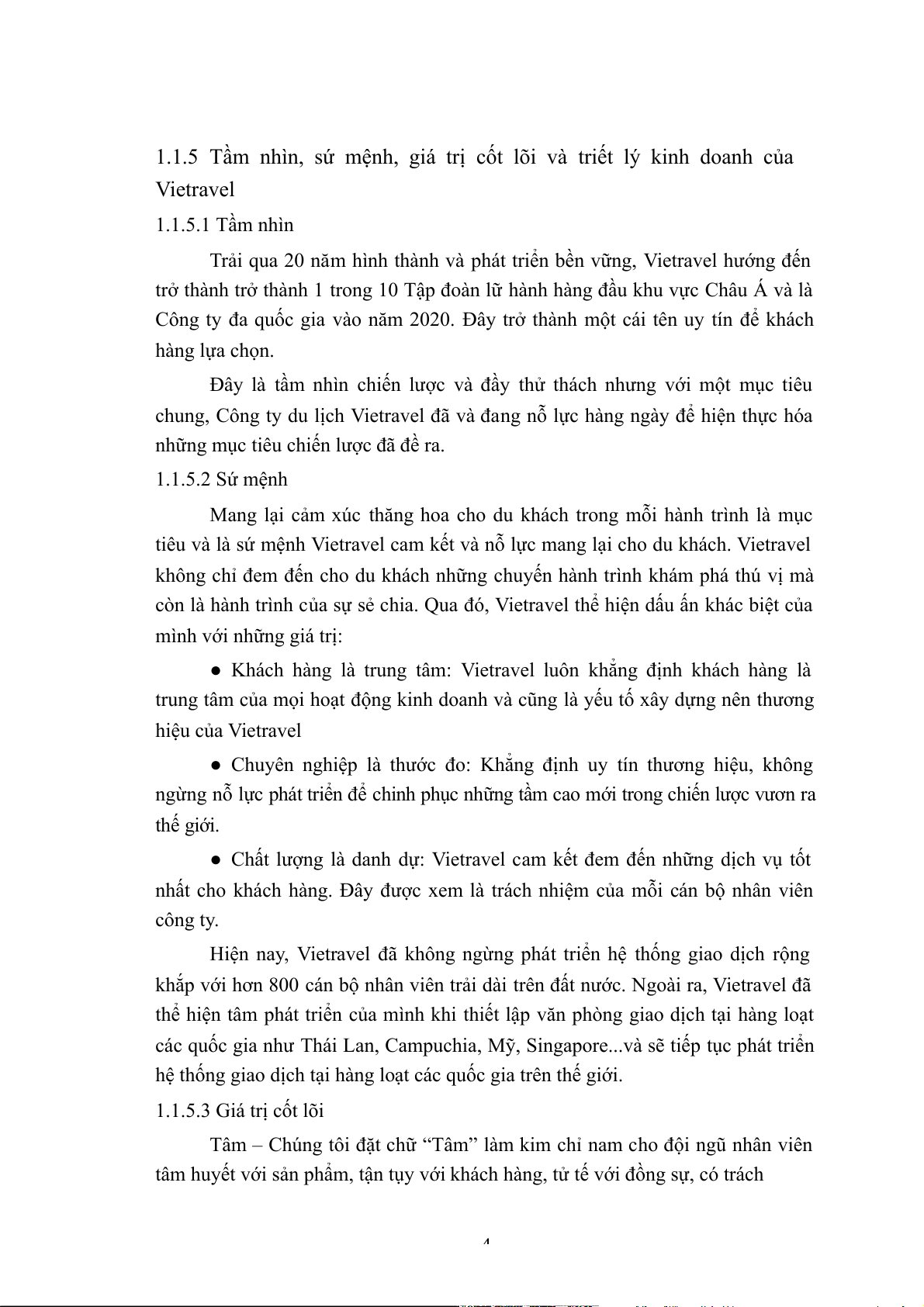 1.1.5 Tầm nhìn, sứ mệnh, giá trị cốt lõi và triết lý kinh doanh của Vietravel

1.1.5.1 Tầm nhìn

Trải qua 20 năm hình thành và phát triển bền vững, Vietravel hướng đến trở thành trở thành 1 trong 10 Tập đoàn lữ hành hàng đầu khu vực Châu Á và là Công ty đa quốc gia vào năm 2020. Đây trở thành một cái tên uy tín để khách hàng lựa chọn.

Đây là tầm nhìn chiến lược và đầy thử thách nhưng với một mục tiêu chung, Công ty du lịch Vietravel đã và đang nỗ lực hàng ngày để hiện thực hóa những mục tiêu chiến lược đã đề ra.

1.1.5.2 Sứ mệnh

Mang lại cảm xúc thăng hoa cho du khách trong mỗi hành trình là mục tiêu và là sứ mệnh Vietravel cam kết và nỗ lực mang lại cho du khách. Vietravel không chỉ đem đến cho du khách những chuyến hành trình khám phá thú vị mà còn là hành trình của sự sẻ chia. Qua đó, Vietravel thể hiện dấu ấn khác biệt của mình với những giá trị:

● Khách hàng là trung tâm: Vietravel luôn khẳng định khách hàng là trung tâm của mọi hoạt động kinh doanh và cũng là yếu tố xây dựng nên thương hiệu của Vietravel

● Chuyên nghiệp là thước đo: Khẳng định uy tín thương hiệu, không ngừng nỗ lực phát triển để chinh phục những tầm cao mới trong chiến lược vươn ra thế giới.

● Chất lượng là danh dự: Vietravel cam kết đem đến những dịch vụ tốt nhất cho khách hàng. Đây được xem là trách nhiệm của mỗi cán bộ nhân viên công ty.

Hiện nay, Vietravel đã không ngừng phát triển hệ thống giao dịch rộng khắp với hơn 800 cán bộ nhân viên trải dài trên đất nước. Ngoài ra, Vietravel đã thể hiện tâm phát triển của mình khi thiết lập văn phòng giao dịch tại hàng loạt các quốc gia như Thái Lan, Campuchia, Mỹ, Singapore...và sẽ tiếp tục phát triển hệ thống giao dịch tại hàng loạt các quốc gia trên thế giới.

1.1.5.3 Giá trị cốt lõi

Tâm – Chúng tôi đặt chữ “Tâm” làm kim chỉ nam cho đội ngũ nhân viên tâm huyết với sản phẩm, tận tụy với khách hàng, tử tế với đồng sự, có trách

4